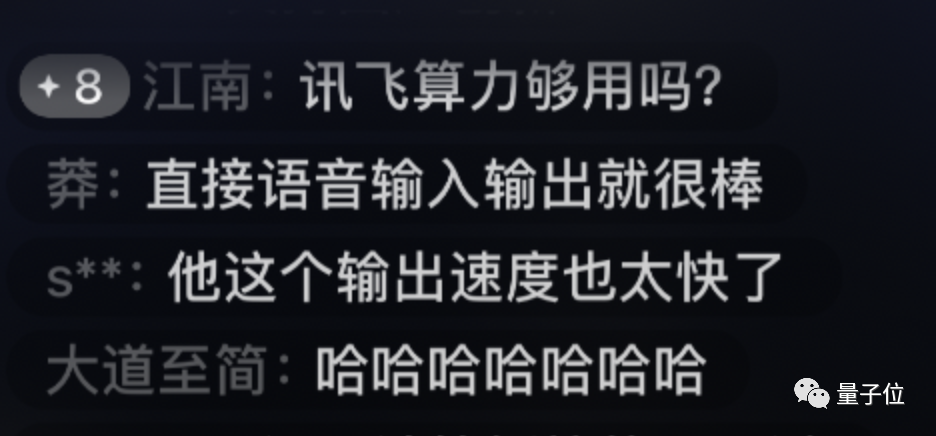 +8 江南：讯飞算力够用吗?

莽：直接语音输入输出就很棒

s**：他这个输出速度也太快了

大道至简：哈哈哈哈哈哈哈

量子位